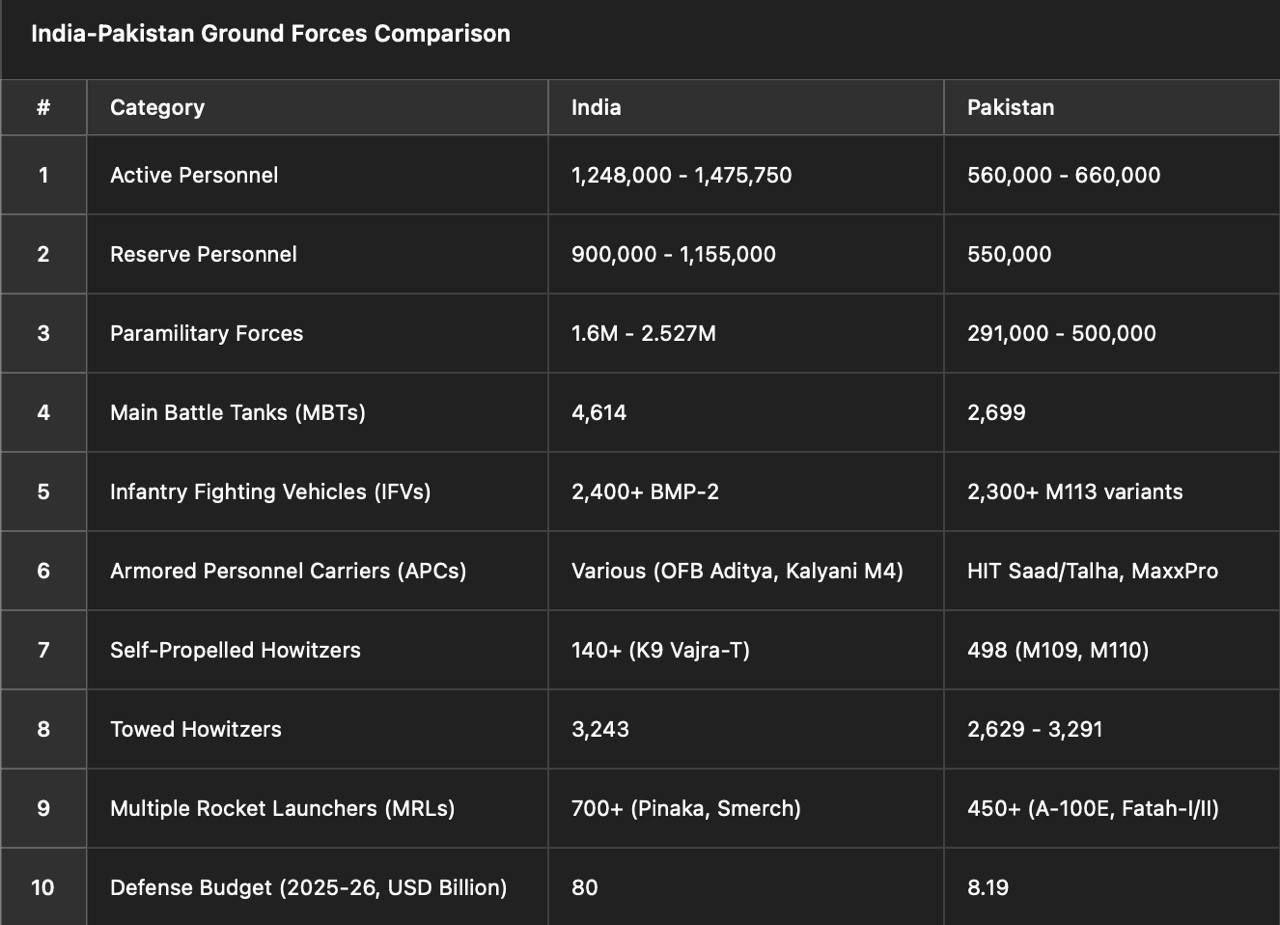 India-Pakistan Ground Forces Comparison

| # | Category | India | Pakistan |
|---|---|---|---|
| 1 | Active Personnel | 1,248,000 - 1,475,750 | 560,000 - 660,000 |
| 2 | Reserve Personnel | 900,000 - 1,155,000 | 550,000 |
| 3 | Paramilitary Forces | 1.6M - 2.527M | 291,000 - 500,000 |
| 4 | Main Battle Tanks (MBTs) | 4,614 | 2,699 |
| 5 | Infantry Fighting Vehicles (IFVs) | 2,400+ BMP-2 | 2,300+ M113 variants |
| 6 | Armored Personnel Carriers (APCs) | Various (OFB Aditya, Kalyani M4) | HIT Saad/Talha, MaxxPro |
| 7 | Self-Propelled Howitzers | 140+ (K9 Vajra-T) | 498 (M109, M110) |
| 8 | Towed Howitzers | 3,243 | 2,629 - 3,291 |
| 9 | Multiple Rocket Launchers (MRLs) | 700+ (Pinaka, Smerch) | 450+ (A-100E, Fatah-I/II) |
| 10 | Defense Budget (2025-26, USD Billion) | 80 | 8.19 |